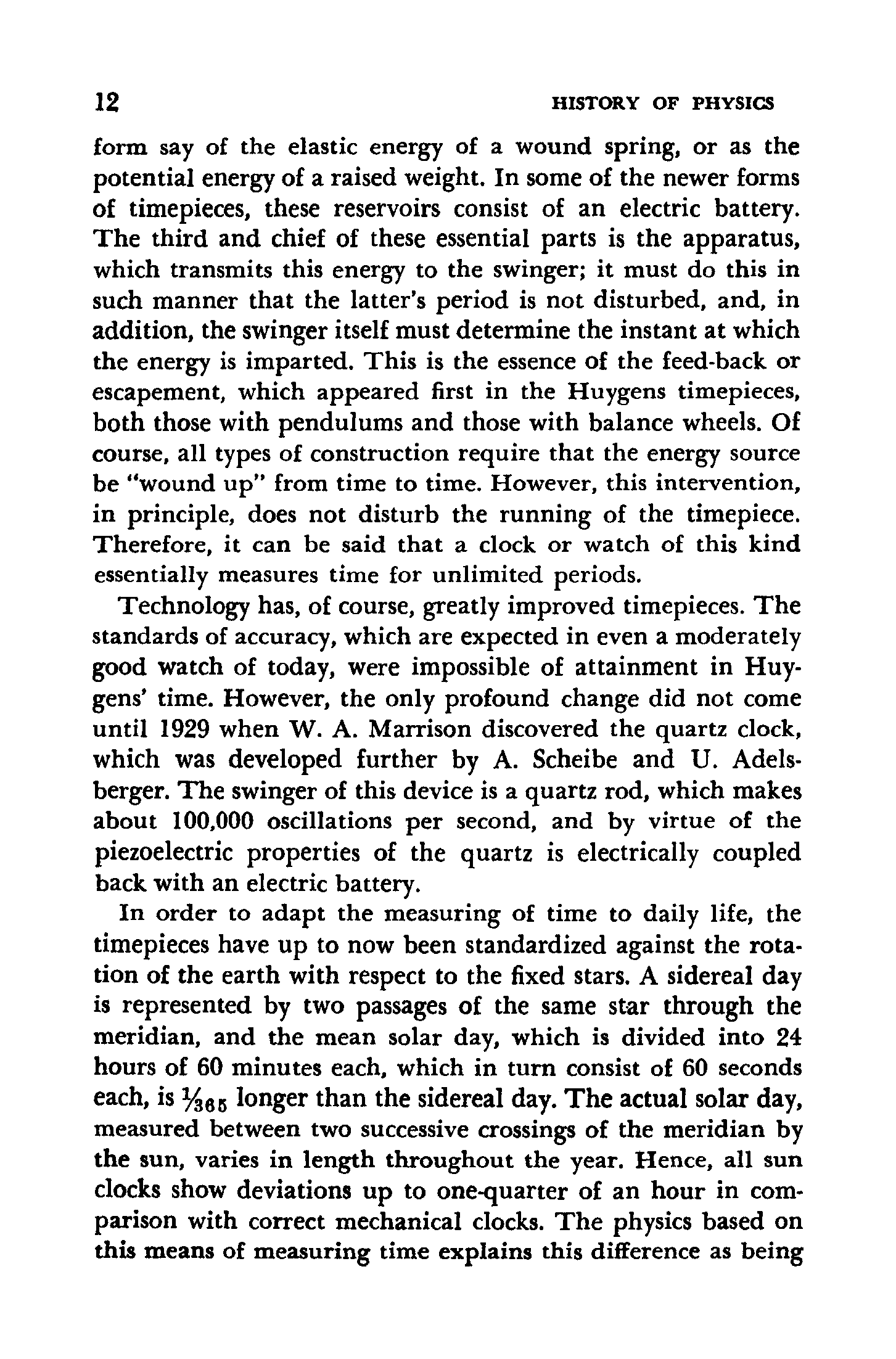 12 HISTORY OF PHYSICS

form say of the elastic energy of a wound spring, or as the potential energy of a raised weight. In some of the newer forms of timepieces, these reservoirs consist of an electric battery. The third and chief of these essential parts is the apparatus, which transmits this energy to the swinger; it must do this in such manner that the latter's period is not disturbed, and, in addition, the swinger itself must determine the instant at which the energy is imparted. This is the essence of the feed-back or escapement, which appeared first in the Huygens timepieces, both those with pendulums and those with balance wheels. Of course, all types of construction require that the energy source be "wound up" from time to time. However, this intervention, in principle, does not disturb the running of the timepiece. Therefore, it can be said that a clock or watch of this kind essentially measures time for unlimited periods.

Technology has, of course, greatly improved timepieces. The standards of accuracy, which are expected in even a moderately good watch of today, were impossible of attainment in Huygens' time. However, the only profound change did not come until 1929 when W. A. Marrison discovered the quartz clock, which was developed further by A. Scheibe and U. Adelsberger. The swinger of this device is a quartz rod, which makes about 100,000 oscillations per second, and by virtue of the piezoelectric properties of the quartz is electrically coupled back with an electric battery.

In order to adapt the measuring of time to daily life, the timepieces have up to now been standardized against the rotation of the earth with respect to the fixed stars. A sidereal day is represented by two passages of the same star through the meridian, and the mean solar day, which is divided into 24 hours of 60 minutes each, which in turn consist of 60 seconds each, is $\frac{1}{365}$ longer than the sidereal day. The actual solar day, measured between two successive crossings of the meridian by the sun, varies in length throughout the year. Hence, all sun clocks show deviations up to one-quarter of an hour in comparison with correct mechanical clocks. The physics based on this means of measuring time explains this difference as being